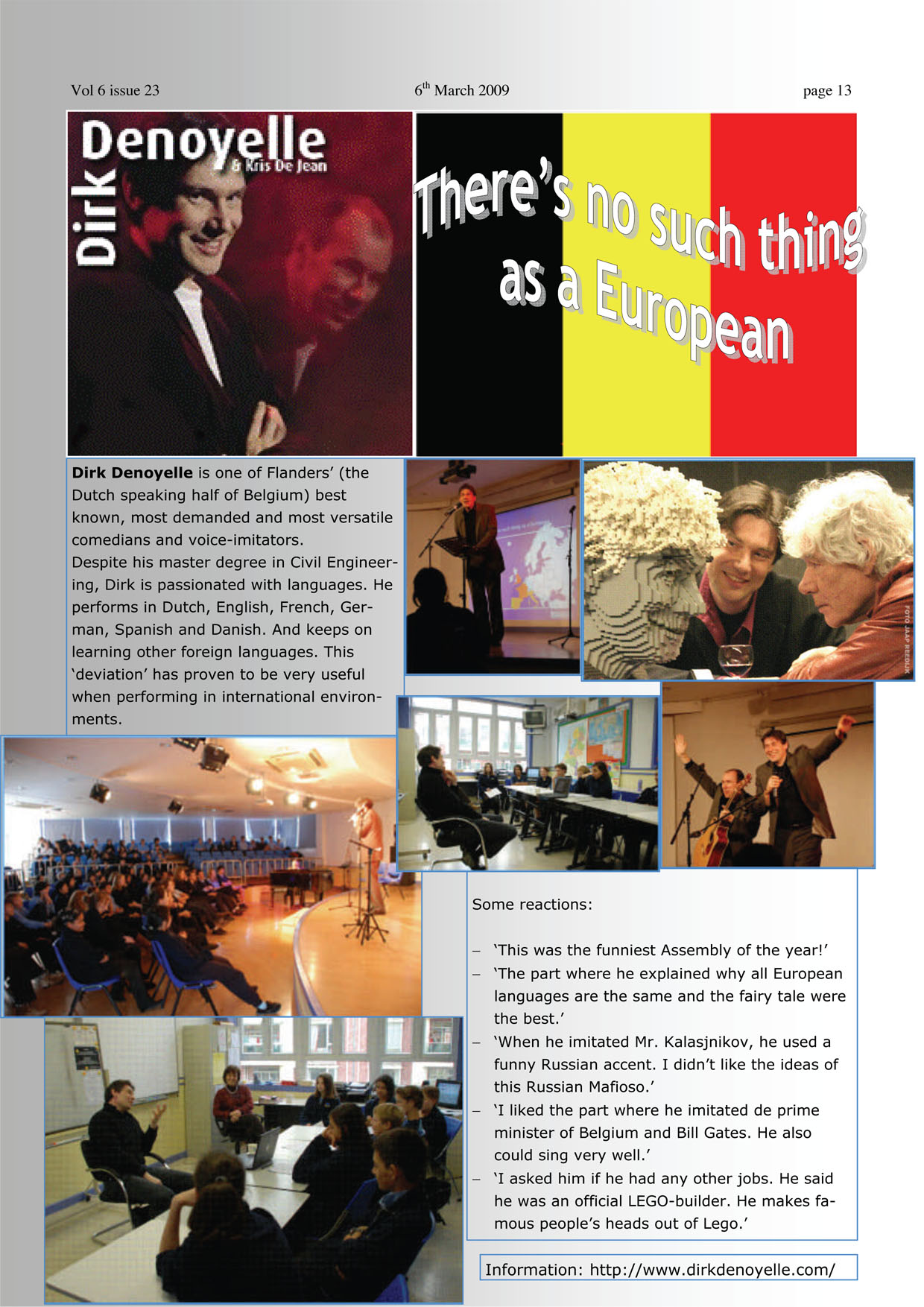 Vol 6 issue 23

$6^{th}$ March 2009

page 13

Dirk Denoyelle & Kris De Jean

There's no such thing as a European

**Dirk Denoyelle** is one of Flanders' (the Dutch speaking half of Belgium) best known, most demanded and most versatile comedians and voice-imitators.
Despite his master degree in Civil Engineering, Dirk is passionated with languages. He performs in Dutch, English, French, German, Spanish and Danish. And keeps on learning other foreign languages. This 'deviation' has proven to be very useful when performing in international environments.

FOTO JAAP REEDIJK

Some reactions:

– 'This was the funniest Assembly of the year!'
– 'The part where he explained why all European languages are the same and the fairy tale were the best.'
– 'When he imitated Mr. Kalasjnikov, he used a funny Russian accent. I didn't like the ideas of this Russian Mafioso.'
– 'I liked the part where he imitated de prime minister of Belgium and Bill Gates. He also could sing very well.'
– 'I asked him if he had any other jobs. He said he was an official LEGO-builder. He makes famous people's heads out of Lego.'

Information: http://www.dirkdenoyelle.com/